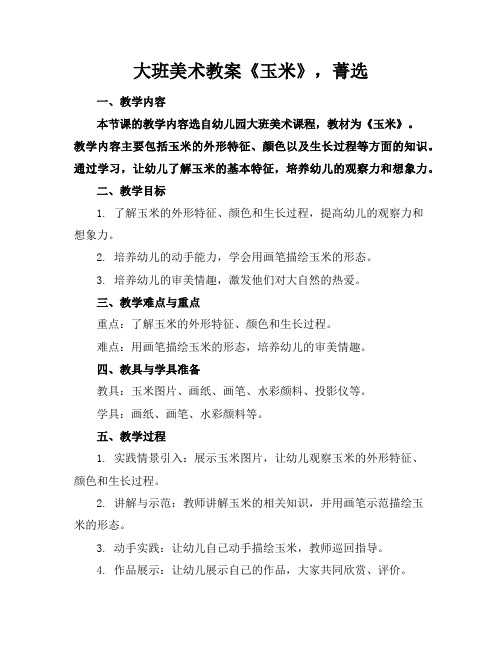 大班美术教案《玉米》，菁选

一、教学内容

本节课的教学内容选自幼儿园大班美术课程，教材为《玉米》。教学内容主要包括玉米的外形特征、颜色以及生长过程等方面的知识。通过学习，让幼儿了解玉米的基本特征，培养幼儿的观察力和想象力。

二、教学目标

1. 了解玉米的外形特征、颜色和生长过程，提高幼儿的观察力和想象力。

2. 培养幼儿的动手能力，学会用画笔描绘玉米的形态。

3. 培养幼儿的审美情趣，激发他们对大自然的热爱。

三、教学难点与重点

重点：了解玉米的外形特征、颜色和生长过程。

难点：用画笔描绘玉米的形态，培养幼儿的审美情趣。

四、教具与学具准备

教具：玉米图片、画纸、画笔、水彩颜料、投影仪等。

学具：画纸、画笔、水彩颜料等。

五、教学过程

1. 实践情景引入：展示玉米图片，让幼儿观察玉米的外形特征、颜色和生长过程。

2. 讲解与示范：教师讲解玉米的相关知识，并用画笔示范描绘玉米的形态。

3. 动手实践：让幼儿自己动手描绘玉米，教师巡回指导。

4. 作品展示：让幼儿展示自己的作品，大家共同欣赏、评价。